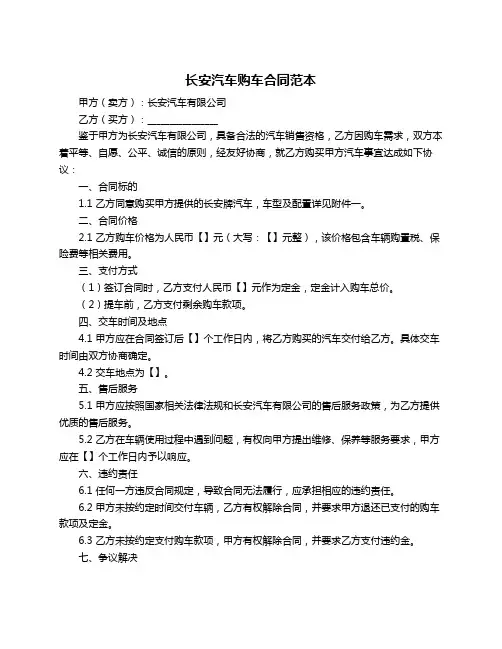 长安汽车购车合同范本

甲方（卖方）：长安汽车有限公司

乙方（买方）：______________

鉴于甲方为长安汽车有限公司，具备合法的汽车销售资格，乙方因购车需求，双方本着平等、自愿、公平、诚信的原则，经友好协商，就乙方购买甲方汽车事宜达成如下协议：

一、合同标的

1.1 乙方同意购买甲方提供的长安牌汽车，车型及配置详见附件一。

二、合同价格

2.1 乙方购车价格为人民币【】元（大写：【】元整），该价格包含车辆购置税、保险费等相关费用。

三、支付方式

（1）签订合同时，乙方支付人民币【】元作为定金，定金计入购车总价。

（2）提车前，乙方支付剩余购车款项。

四、交车时间及地点

4.1 甲方应在合同签订后【】个工作日内，将乙方购买的汽车交付给乙方。具体交车时间由双方协商确定。

4.2 交车地点为【】。

五、售后服务

5.1 甲方应按照国家相关法律法规和长安汽车有限公司的售后服务政策，为乙方提供优质的售后服务。

5.2 乙方在车辆使用过程中遇到问题，有权向甲方提出维修、保养等服务要求，甲方应在【】个工作日内予以响应。

六、违约责任

6.1 任何一方违反合同规定，导致合同无法履行，应承担相应的违约责任。

6.2 甲方未按约定时间交付车辆，乙方有权解除合同，并要求甲方退还已支付的购车款项及定金。

6.3 乙方未按约定支付购车款项，甲方有权解除合同，并要求乙方支付违约金。

七、争议解决